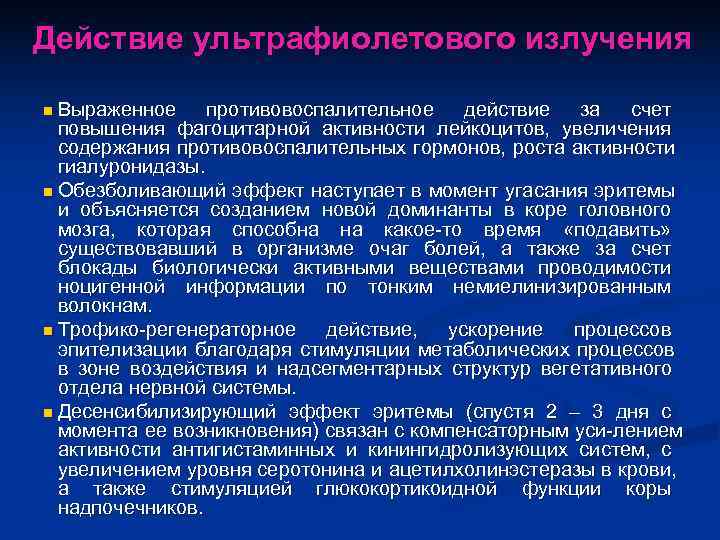 Действие ультрафиолетового излучения

Выраженное противовоспалительное действие за счет повышения фагоцитарной активности лейкоцитов, увеличения содержания противовоспалительных гормонов, роста активности гиалуронидазы.

Обезболивающий эффект наступает в момент угасания эритемы и объясняется созданием новой доминанты в коре головного мозга, которая способна на какое-то время «подавить» существовавший в организме очаг болей, а также за счет блокады биологически активными веществами проводимости ноцигенной информации по тонким немиелинизированным волокнам.

Трофико-регенераторное действие, ускорение процессов эпителизации благодаря стимуляции метаболических процессов в зоне воздействия и надсегментарных структур вегетативного отдела нервной системы.

Десенсибилизирующий эффект эритемы (спустя 2 – 3 дня с момента ее возникновения) связан с компенсаторным уси-лением активности антигистаминных и кинингидролизующих систем, с увеличением уровня серотонина и ацетилхолинэстеразы в крови, а также стимуляцией глюкокортикоидной функции коры надпочечников.